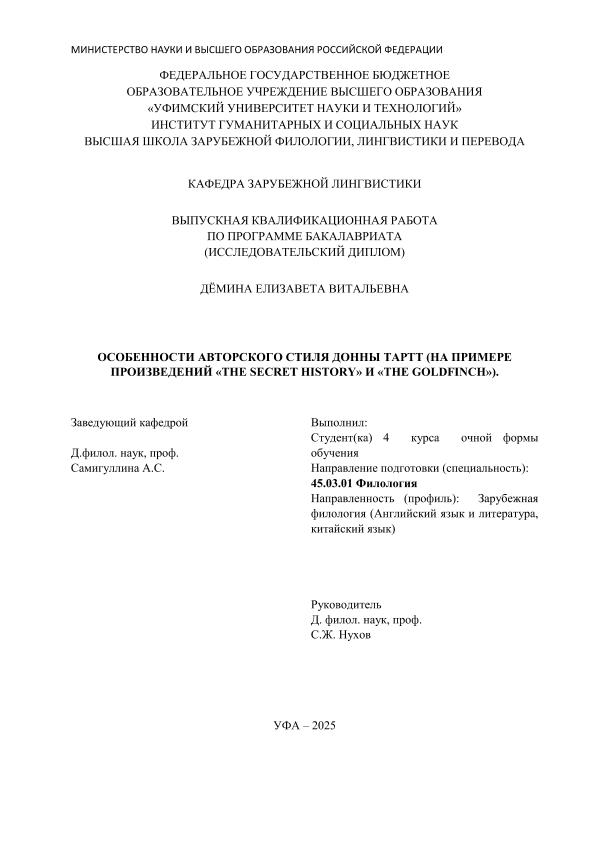 МИНИСТЕРСТВО НАУКИ И ВЫСШЕГО ОБРАЗОВАНИЯ РОССИЙСКОЙ ФЕДЕРАЦИИ

ФЕДЕРАЛЬНОЕ ГОСУДАРСТВЕННОЕ БЮДЖЕТНОЕ ОБРАЗОВАТЕЛЬНОЕ УЧРЕЖДЕНИЕ ВЫСШЕГО ОБРАЗОВАНИЯ «УФИМСКИЙ УНИВЕРСИТЕТ НАУКИ И ТЕХНОЛОГИЙ» ИНСТИТУТ ГУМАНИТАРНЫХ И СОЦИАЛЬНЫХ НАУК ВЫСШАЯ ШКОЛА ЗАРУБЕЖНОЙ ФИЛОЛОГИИ, ЛИНГВИСТИКИ И ПЕРЕВОДА

КАФЕДРА ЗАРУБЕЖНОЙ ЛИНГВИСТИКИ

ВЫПУСКНАЯ КВАЛИФИКАЦИОННАЯ РАБОТА ПО ПРОГРАММЕ БАКАЛАВРИАТА (ИССЛЕДОВАТЕЛЬСКИЙ ДИПЛОМ)

ДЁМИНА ЕЛИЗАВЕТА ВИТАЛЬЕВНА

ОСОБЕННОСТИ АВТОРСКОГО СТИЛЯ ДОННЫ ТАРТТ (НА ПРИМЕРЕ ПРОИЗВЕДЕНИЙ «THE SECRET HISTORY» И «THE GOLDFINCH»).

Заведующий кафедрой

Д.филол. наук, проф.
Самигуллина А.С.

Выполнил:
Студент(ка) 4 курса очной формы обучения
Направление подготовки (специальность):
45.03.01 Филология
Направленность (профиль): Зарубежная филология (Английский язык и литература, китайский язык)

Руководитель
Д. филол. наук, проф.
С.Ж. Нухов

УФА – 2025